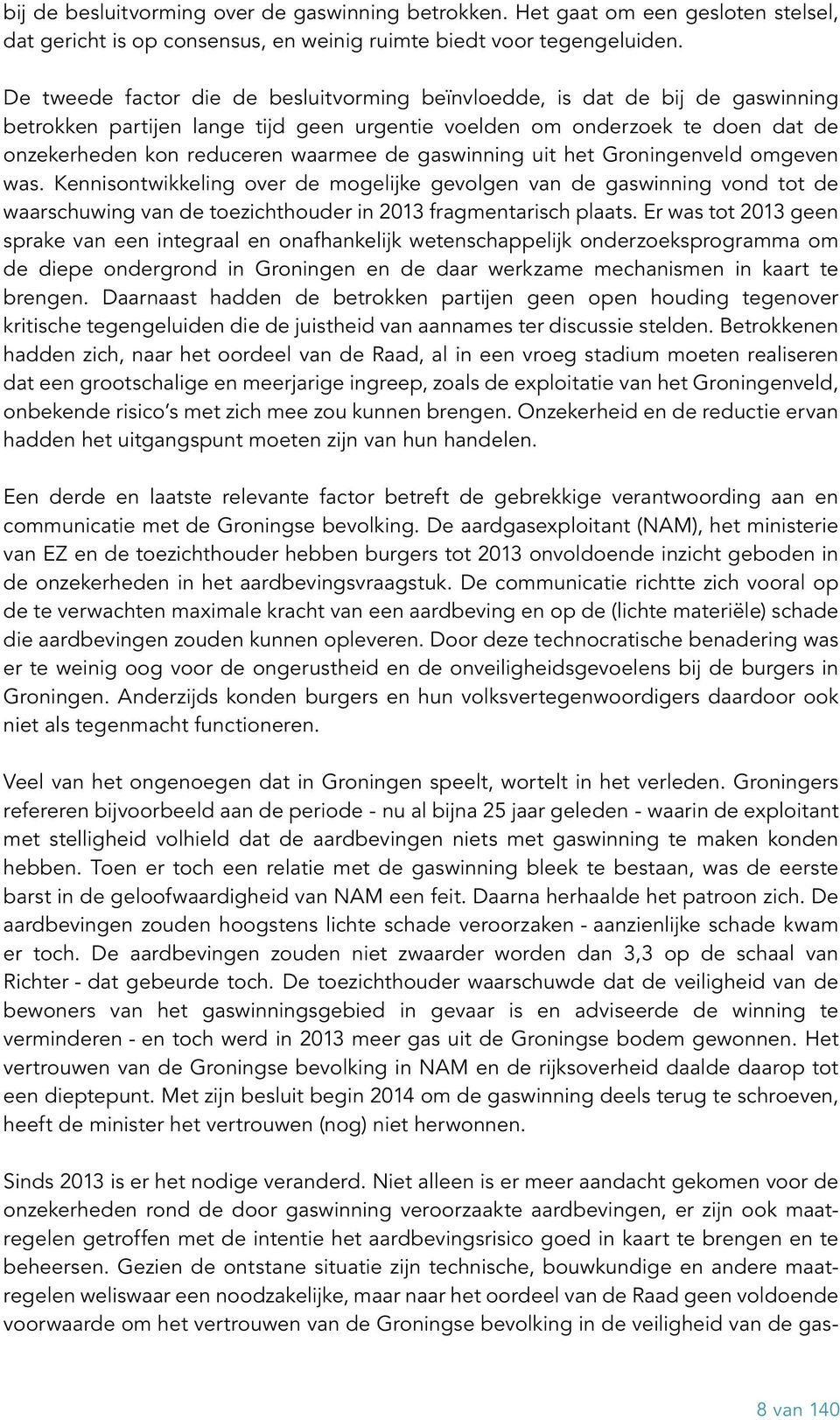 bij de besluitvorming over de gaswinning betrokken. Het gaat om een gesloten stelsel, dat gericht is op consensus, en weinig ruimte biedt voor tegengeluiden.

De tweede factor die de besluitvorming beïnvloedde, is dat de bij de gaswinning betrokken partijen lange tijd geen urgentie voelden om onderzoek te doen dat de onzekerheden kon reduceren waarmee de gaswinning uit het Groningenveld omgeven was. Kennisontwikkeling over de mogelijke gevolgen van de gaswinning vond tot de waarschuwing van de toezichthouder in 2013 fragmentarisch plaats. Er was tot 2013 geen sprake van een integraal en onafhankelijk wetenschappelijk onderzoeksprogramma om de diepe ondergrond in Groningen en de daar werkzame mechanismen in kaart te brengen. Daarnaast hadden de betrokken partijen geen open houding tegenover kritische tegengeluiden die de juistheid van aannames ter discussie stelden. Betrokkenen hadden zich, naar het oordeel van de Raad, al in een vroeg stadium moeten realiseren dat een grootschalige en meerjarige ingreep, zoals de exploitatie van het Groningenveld, onbekende risico's met zich mee zou kunnen brengen. Onzekerheid en de reductie ervan hadden het uitgangspunt moeten zijn van hun handelen.

Een derde en laatste relevante factor betreft de gebrekkige verantwoording aan en communicatie met de Groningse bevolking. De aardgasexploitant (NAM), het ministerie van EZ en de toezichthouder hebben burgers tot 2013 onvoldoende inzicht geboden in de onzekerheden in het aardbevingsvraagstuk. De communicatie richtte zich vooral op de te verwachten maximale kracht van een aardbeving en op de (lichte materiële) schade die aardbevingen zouden kunnen opleveren. Door deze technocratische benadering was er te weinig oog voor de ongerustheid en de onveiligheidsgevoelens bij de burgers in Groningen. Anderzijds konden burgers en hun volksvertegenwoordigers daardoor ook niet als tegenmacht functioneren.

Veel van het ongenoegen dat in Groningen speelt, wortelt in het verleden. Groningers refereren bijvoorbeeld aan de periode - nu al bijna 25 jaar geleden - waarin de exploitant met stelligheid volhield dat de aardbevingen niets met gaswinning te maken konden hebben. Toen er toch een relatie met de gaswinning bleek te bestaan, was de eerste barst in de geloofwaardigheid van NAM een feit. Daarna herhaalde het patroon zich. De aardbevingen zouden hoogstens lichte schade veroorzaken - aanzienlijke schade kwam er toch. De aardbevingen zouden niet zwaarder worden dan 3,3 op de schaal van Richter - dat gebeurde toch. De toezichthouder waarschuwde dat de veiligheid van de bewoners van het gaswinningsgebied in gevaar is en adviseerde de winning te verminderen - en toch werd in 2013 meer gas uit de Groningse bodem gewonnen. Het vertrouwen van de Groningse bevolking in NAM en de rijksoverheid daalde daarop tot een dieptepunt. Met zijn besluit begin 2014 om de gaswinning deels terug te schroeven, heeft de minister het vertrouwen (nog) niet herwonnen.

Sinds 2013 is er het nodige veranderd. Niet alleen is er meer aandacht gekomen voor de onzekerheden rond de door gaswinning veroorzaakte aardbevingen, er zijn ook maatregelen getroffen met de intentie het aardbevingsrisico goed in kaart te brengen en te beheersen. Gezien de ontstane situatie zijn technische, bouwkundige en andere maatregelen weliswaar een noodzakelijke, maar naar het oordeel van de Raad geen voldoende voorwaarde om het vertrouwen van de Groningse bevolking in de veiligheid van de gas-

8 van 140